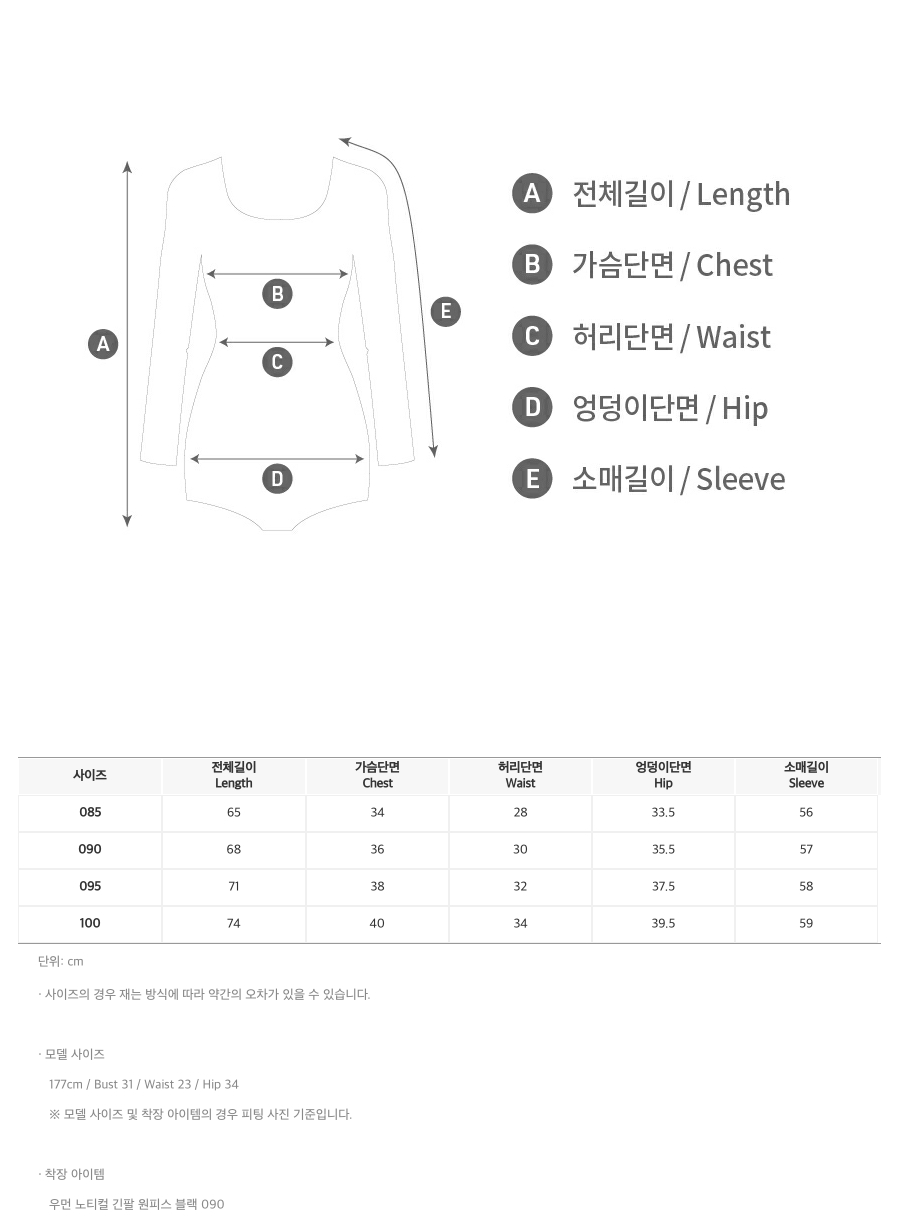 A
B
C
D
E

A 전체길이 / Length
B 가슴단면 / Chest
C 허리단면 / Waist
D 엉덩이단면 / Hip
E 소매길이 / Sleeve

| 사이즈 | 전체길이 Length | 가슴단면 Chest | 허리단면 Waist | 엉덩이단면 Hip | 소매길이 Sleeve |
|---|---|---|---|---|---|
| 085 | 65 | 34 | 28 | 33.5 | 56 |
| 090 | 68 | 36 | 30 | 35.5 | 57 |
| 095 | 71 | 38 | 32 | 37.5 | 58 |
| 100 | 74 | 40 | 34 | 39.5 | 59 |

단위: cm

· 사이즈의 경우 재는 방식에 따라 약간의 오차가 있을 수 있습니다.

· 모델 사이즈

177cm / Bust 31 / Waist 23 / Hip 34

※ 모델 사이즈 및 착장 아이템의 경우 피팅 사진 기준입니다.

· 착장 아이템

우먼 노티컬 긴팔 원피스 블랙 090